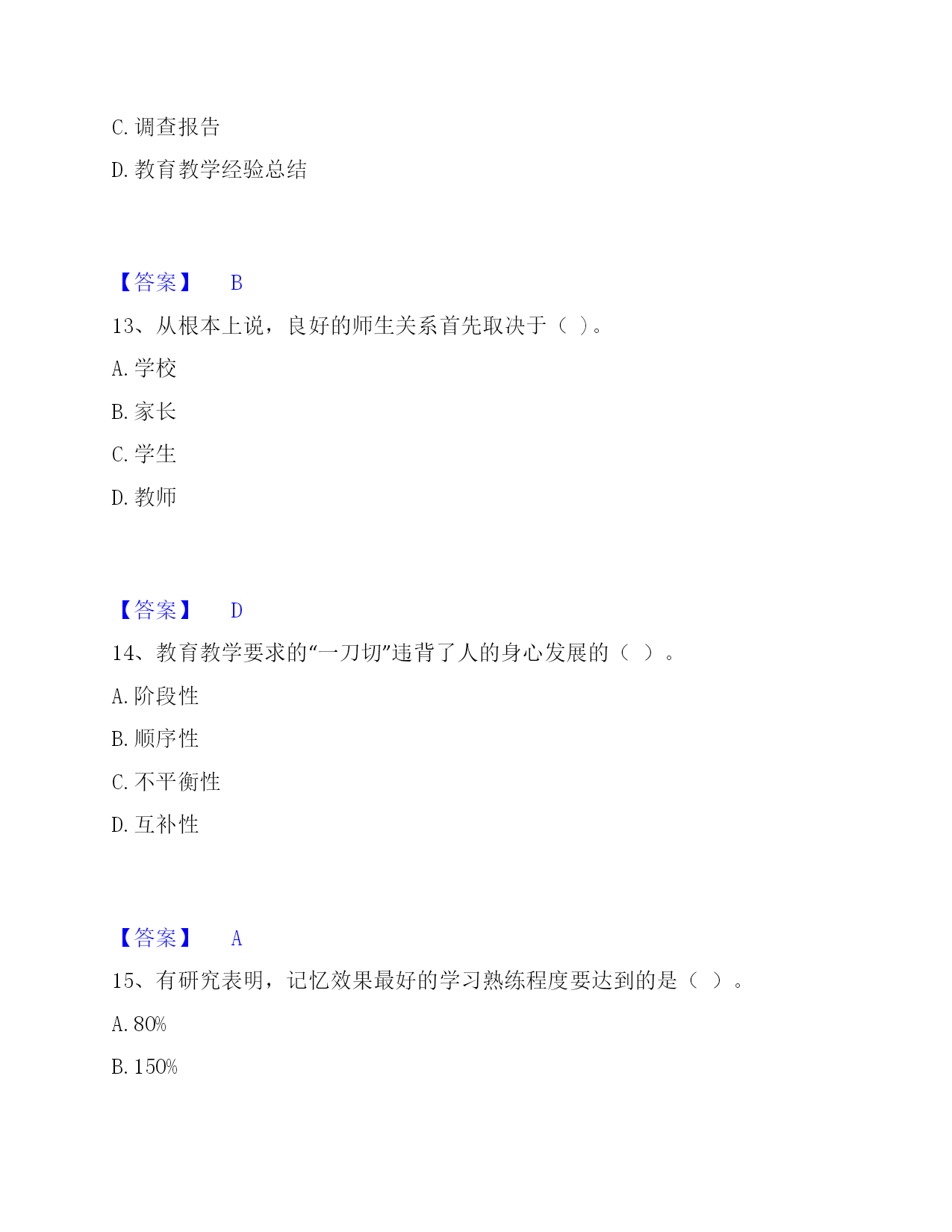 C. 调查报告

D. 教育教学经验总结

【答案】 B

13、从根本上说，良好的师生关系首先取决于（ ）。

A. 学校

B. 家长

C. 学生

D. 教师

【答案】 D

14、教育教学要求的“一刀切”违背了人的身心发展的（ ）。

A. 阶段性

B. 顺序性

C. 不平衡性

D. 互补性

【答案】 A

15、有研究表明，记忆效果最好的学习熟练程度要达到的是（ ）。

A. 80%

B. 150%